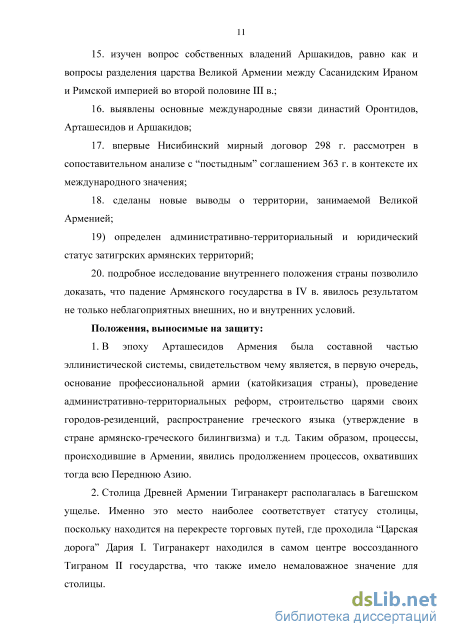 11

15. изучен вопрос собственных владений Аршакидов, равно как и вопросы разделения царства Великой Армении между Сасанидским Ираном и Римской империей во второй половине III в.;

16. выявлены основные международные связи династий Оронтидов, Арташесидов и Аршакидов;

17. впервые Нисибинский мирный договор 298 г. рассмотрен в сопоставительном анализе с “постыдным” соглашением 363 г. в контексте их международного значения;

18. сделаны новые выводы о территории, занимаемой Великой Арменией;

19) определен административно-территориальный и юридический статус затигрских армянских территорий;

20. подробное исследование внутреннего положения страны позволило доказать, что падение Армянского государства в IV в. явилось результатом не только неблагоприятных внешних, но и внутренних условий.

Положения, выносимые на защиту:

1. В эпоху Арташесидов Армения была составной частью эллинистической системы, свидетельством чему является, в первую очередь, основание профессиональной армии (катойкизация страны), проведение административно-территориальных реформ, строительство царями своих городов-резиденций, распространение греческого языка (утверждение в стране армянско-греческого билингвизма) и т.д. Таким образом, процессы, происходившие в Армении, явились продолжением процессов, охвативших тогда всю Переднюю Азию.

2. Столица Древней Армении Тигранакерт располагалась в Багешском ущелье. Именно это место наиболее соответствует статусу столицы, поскольку находится на перекресте торговых путей, где проходила “Царская дорога” Дария I. Тигранакерт находился в самом центре воссозданного Тиграном II государства, что также имело немаловажное значение для столицы.

dsLib.net
библиотека диссертаций